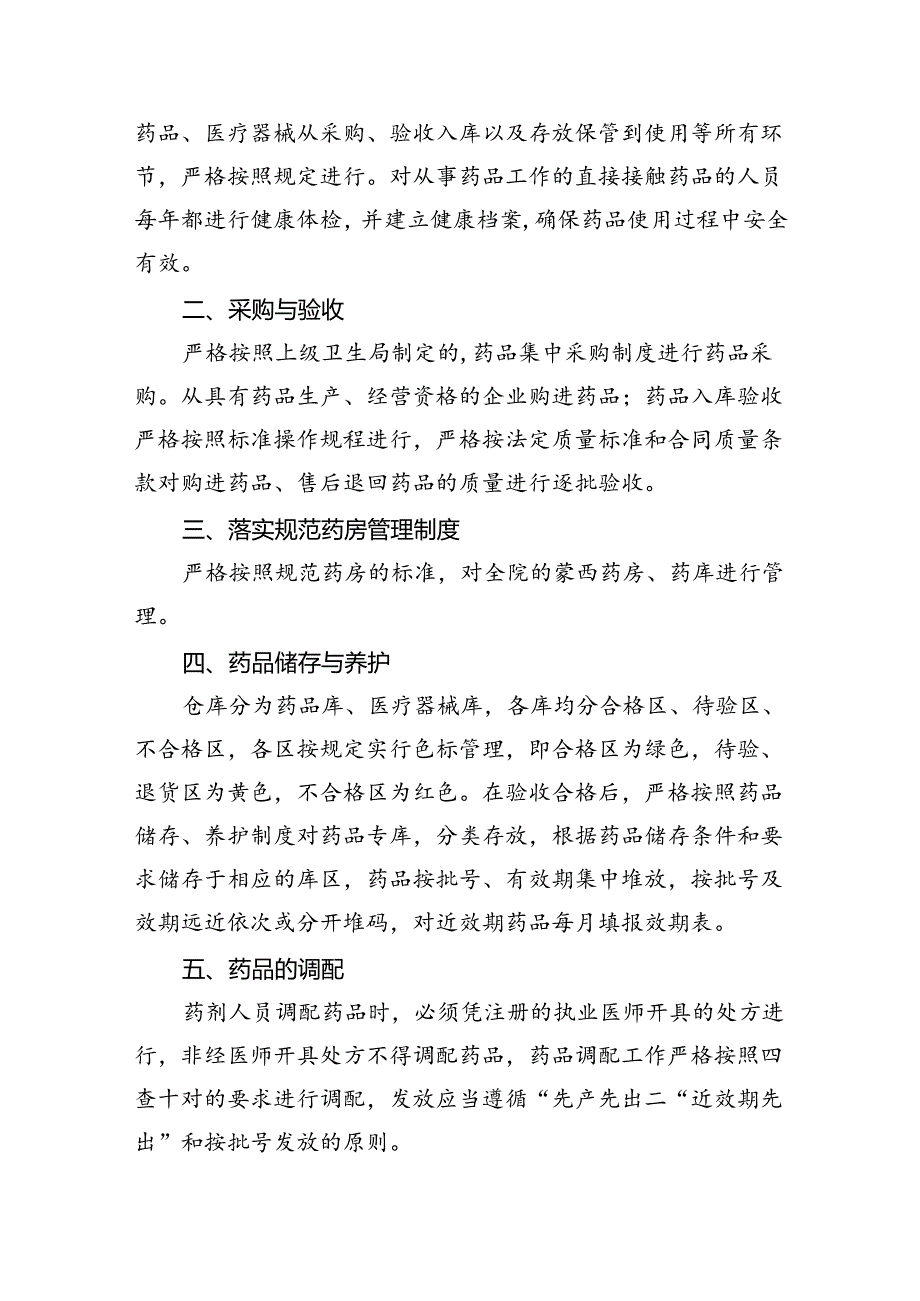 药品、医疗器械从采购、验收入库以及存放保管到使用等所有环节，严格按照规定进行。对从事药品工作的直接接触药品的人员每年都进行健康体检，并建立健康档案，确保药品使用过程中安全有效。

二、采购与验收

严格按照上级卫生局制定的，药品集中采购制度进行药品采购。从具有药品生产、经营资格的企业购进药品；药品入库验收严格按照标准操作规程进行，严格按法定质量标准和合同质量条款对购进药品、售后退回药品的质量进行逐批验收。

三、落实规范药房管理制度

严格按照规范药房的标准，对全院的蒙西药房、药库进行管理。

四、药品储存与养护

仓库分为药品库、医疗器械库，各库均分合格区、待验区、不合格区，各区按规定实行色标管理，即合格区为绿色，待验、退货区为黄色，不合格区为红色。在验收合格后，严格按照药品储存、养护制度对药品专库，分类存放，根据药品储存条件和要求储存于相应的库区，药品按批号、有效期集中堆放，按批号及效期远近依次或分开堆码，对近效期药品每月填报效期表。

五、药品的调配

药剂人员调配药品时，必须凭注册的执业医师开具的处方进行，非经医师开具处方不得调配药品，药品调配工作严格按照四查十对的要求进行调配，发放应当遵循“先产先出二“近效期先出”和按批号发放的原则。